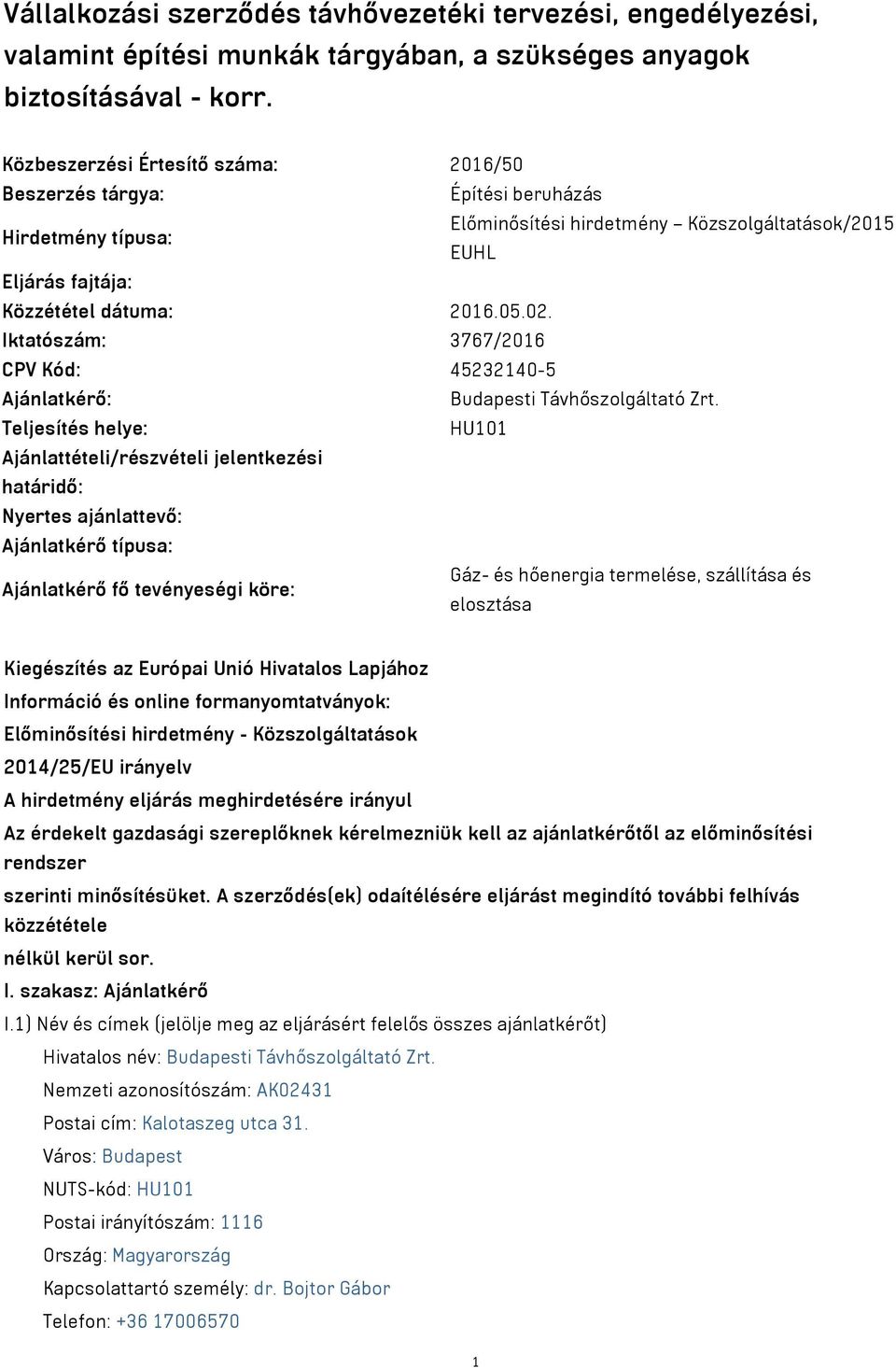 Vállalkozási szerződés távhővezetéki tervezési, engedélyezési, valamint építési munkák tárgyában, a szükséges anyagok biztosításával - korr.

| | |
|---|---|
| Közbeszerzési Értesítő száma: | 2016/50 |
| Beszerzés tárgya: | Építési beruházás |
| Hirdetmény típusa: | Előminősítési hirdetmény – Közszolgáltatások/2015 EUHL |
| Eljárás fajtája: | |
| Közzététel dátuma: | 2016.05.02. |
| Iktatószám: | 3767/2016 |
| CPV Kód: | 45232140-5 |
| Ajánlatkérő: | Budapesti Távhőszolgáltató Zrt. |
| Teljesítés helye: | HU101 |
| Ajánlattételi/részvételi jelentkezési határidő: | |
| Nyertes ajánlattevő: | |
| Ajánlatkérő típusa: | |
| Ajánlatkérő fő tevényeségi köre: | Gáz- és hőenergia termelése, szállítása és elosztása |

Kiegészítés az Európai Unió Hivatalos Lapjához
Információ és online formanyomtatványok:
Előminősítési hirdetmény - Közszolgáltatások
2014/25/EU irányelv
A hirdetmény eljárás meghirdetésére irányul
Az érdekelt gazdasági szereplőknek kérelmezniük kell az ajánlatkérőtől az előminősítési rendszer
szerinti minősítésüket. A szerződés(ek) odaítélésére eljárást megindító további felhívás közzététele
nélkül kerül sor.
I. szakasz: Ajánlatkérő
I.1) Név és címek (jelölje meg az eljárásért felelős összes ajánlatkérőt)
Hivatalos név: Budapesti Távhőszolgáltató Zrt.
Nemzeti azonosítószám: AK02431
Postai cím: Kalotaszeg utca 31.
Város: Budapest
NUTS-kód: HU101
Postai irányítószám: 1116
Ország: Magyarország
Kapcsolattartó személy: dr. Bojtor Gábor
Telefon: +36 17006570

1